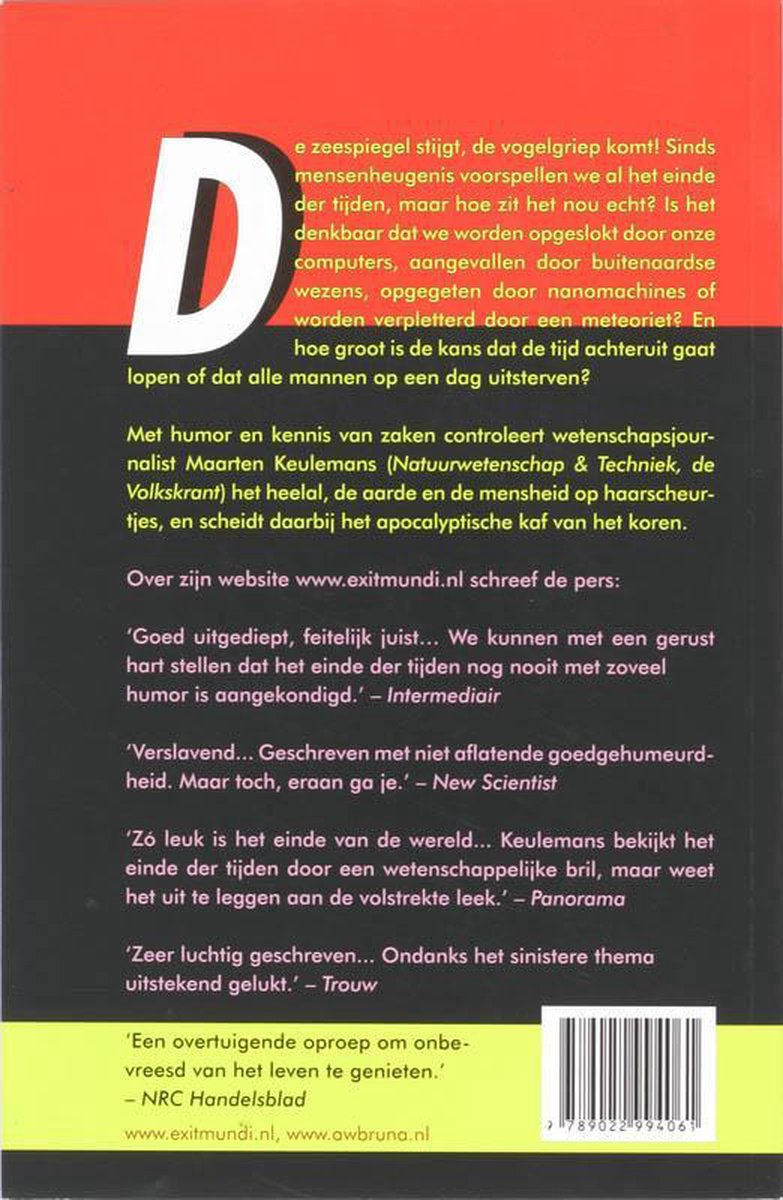 De zeespiegel stijgt, de vogelgriep komt! Sinds mensenheugenis voorspellen we al het einde der tijden, maar hoe zit het nou echt? Is het denkbaar dat we worden opgeslokt door onze computers, aangevallen door buitenaardse wezens, opgegeten door nanomachines of worden verpletterd door een meteoriet? En hoe groot is de kans dat de tijd achteruit gaat lopen of dat alle mannen op een dag uitsterven?

Met humor en kennis van zaken controleert wetenschapsjournalist Maarten Keulemans (Natuurwetenschap & Techniek, de Volkskrant) het heelal, de aarde en de mensheid op haarscheurtjes, en scheidt daarbij het apocalyptische kaf van het koren.

Over zijn website www.exitmundi.nl schreef de pers:

'Goed uitgediept, feitelijk juist... We kunnen met een gerust hart stellen dat het einde der tijden nog nooit met zoveel humor is aangekondigd.' – Intermediair

'Verslavend... Geschreven met niet aflatende goedgehumeurdheid. Maar toch, eraan ga je.' – New Scientist

'Zó leuk is het einde van de wereld... Keulemans bekijkt het einde der tijden door een wetenschappelijke bril, maar weet het uit te leggen aan de volstrekte leek.' – Panorama

'Zeer luchtig geschreven... Ondanks het sinistere thema uitstekend gelukt.' – Trouw

'Een overtuigende oproep om onbevreesd van het leven te genieten.' – NRC Handelsblad

www.exitmundi.nl, www.awbruna.nl

9 789022 994061